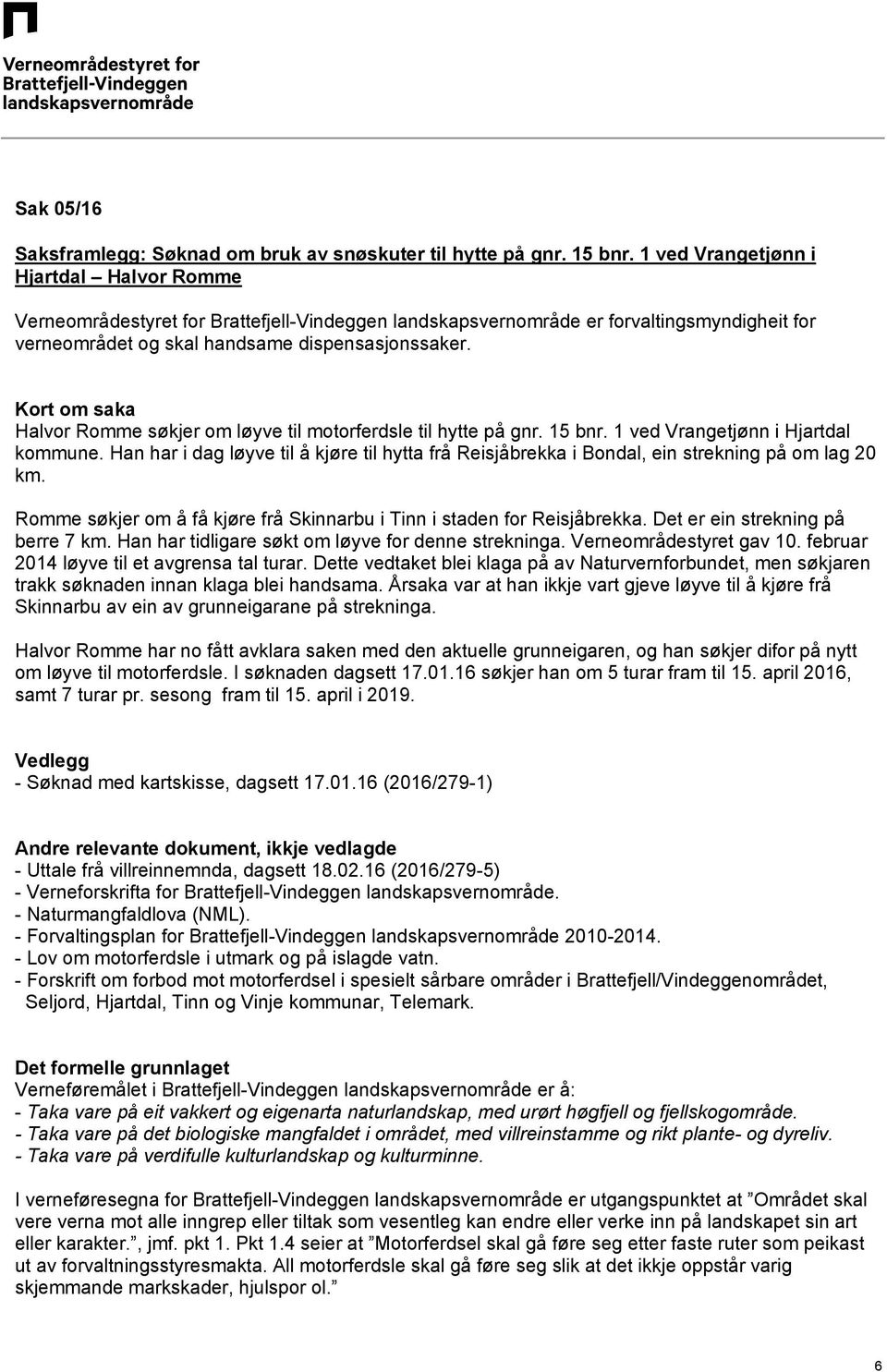 Verneområdestyret for Brattefjell-Vindeggen landskapsvernområde

Sak 05/16

Saksframlegg: Søknad om bruk av snøskuter til hytte på gnr. 15 bnr. 1 ved Vrangetjønn i Hjartdal – Halvor Romme

Verneområdestyret for Brattefjell-Vindeggen landskapsvernområde er forvaltingsmyndigheit for verneområdet og skal handsame dispensasjonssaker.

Kort om saka
Halvor Romme søkjer om løyve til motorferdsle til hytte på gnr. 15 bnr. 1 ved Vrangetjønn i Hjartdal kommune. Han har i dag løyve til å kjøre til hytta frå Reisjåbrekka i Bondal, ein strekning på om lag 20 km.

Romme søkjer om å få kjøre frå Skinnarbu i Tinn i staden for Reisjåbrekka. Det er ein strekning på berre 7 km. Han har tidligare søkt om løyve for denne strekninga. Verneområdestyret gav 10. februar 2014 løyve til et avgrensa tal turar. Dette vedtaket blei klaga på av Naturvernforbundet, men søkjaren trakk søknaden innan klaga blei handsama. Årsaka var at han ikkje vart gjeve løyve til å kjøre frå Skinnarbu av ein av grunneigarane på strekninga.

Halvor Romme har no fått avklara saken med den aktuelle grunneigaren, og han søkjer difor på nytt om løyve til motorferdsle. I søknaden dagsett 17.01.16 søkjer han om 5 turar fram til 15. april 2016, samt 7 turar pr. sesong fram til 15. april i 2019.

Vedlegg
- Søknad med kartskisse, dagsett 17.01.16 (2016/279-1)

Andre relevante dokument, ikkje vedlagde
- Uttale frå villreinnemnda, dagsett 18.02.16 (2016/279-5)
- Verneforskrifta for Brattefjell-Vindeggen landskapsvernområde.
- Naturmangfaldlova (NML).
- Forvaltingsplan for Brattefjell-Vindeggen landskapsvernområde 2010-2014.
- Lov om motorferdsle i utmark og på islagde vatn.
- Forskrift om forbod mot motorferdsel i spesielt sårbare områder i Brattefjell/Vindeggenområdet, Seljord, Hjartdal, Tinn og Vinje kommunar, Telemark.

Det formelle grunnlaget
Verneføremålet i Brattefjell-Vindeggen landskapsvernområde er å:
- Taka vare på eit vakkert og eigenarta naturlandskap, med urørt høgfjell og fjellskogområde.
- Taka vare på det biologiske mangfaldet i området, med villreinstamme og rikt plante- og dyreliv.
- Taka vare på verdifulle kulturlandskap og kulturminne.

I verneføresegna for Brattefjell-Vindeggen landskapsvernområde er utgangspunktet at ”Området skal vere verna mot alle inngrep eller tiltak som vesentleg kan endre eller verke inn på landskapet sin art eller karakter.”, jmf. pkt 1. Pkt 1.4 seier at ”Motorferdsel skal gå føre seg etter faste ruter som peikast ut av forvaltningsstyresmakta. All motorferdsle skal gå føre seg slik at det ikkje oppstår varig skjemmande markskader, hjulspor ol.”

6